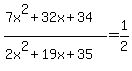 $\frac{7x^2+32x+34}{2x^2+19x+35}=\frac{1}{2}$